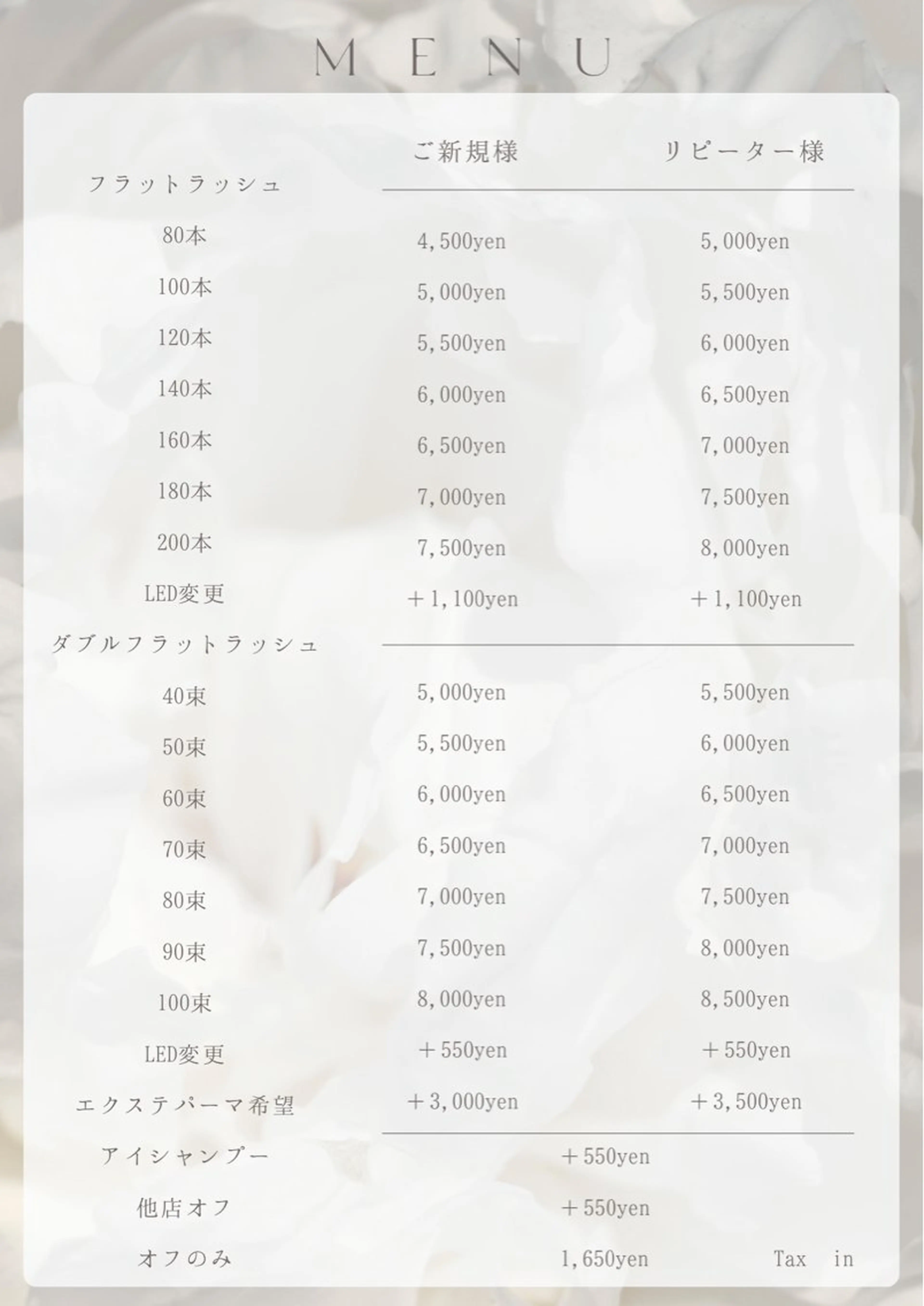 MENU

ご新規様 リピーター様

フラットラッシュ

80本 4,500yen 5,000yen

100本 5,000yen 5,500yen

120本 5,500yen 6,000yen

140本 6,000yen 6,500yen

160本 6,500yen 7,000yen

180本 7,000yen 7,500yen

200本 7,500yen 8,000yen

LED変更 ＋1,100yen ＋1,100yen

ダブルフラットラッシュ

40束 5,000yen 5,500yen

50束 5,500yen 6,000yen

60束 6,000yen 6,500yen

70束 6,500yen 7,000yen

80束 7,000yen 7,500yen

90束 7,500yen 8,000yen

100束 8,000yen 8,500yen

LED変更 ＋550yen ＋550yen

エクステパーマ希望 ＋3,000yen ＋3,500yen

アイシャンプー ＋550yen

他店オフ ＋550yen

オフのみ 1,650yen

Tax in